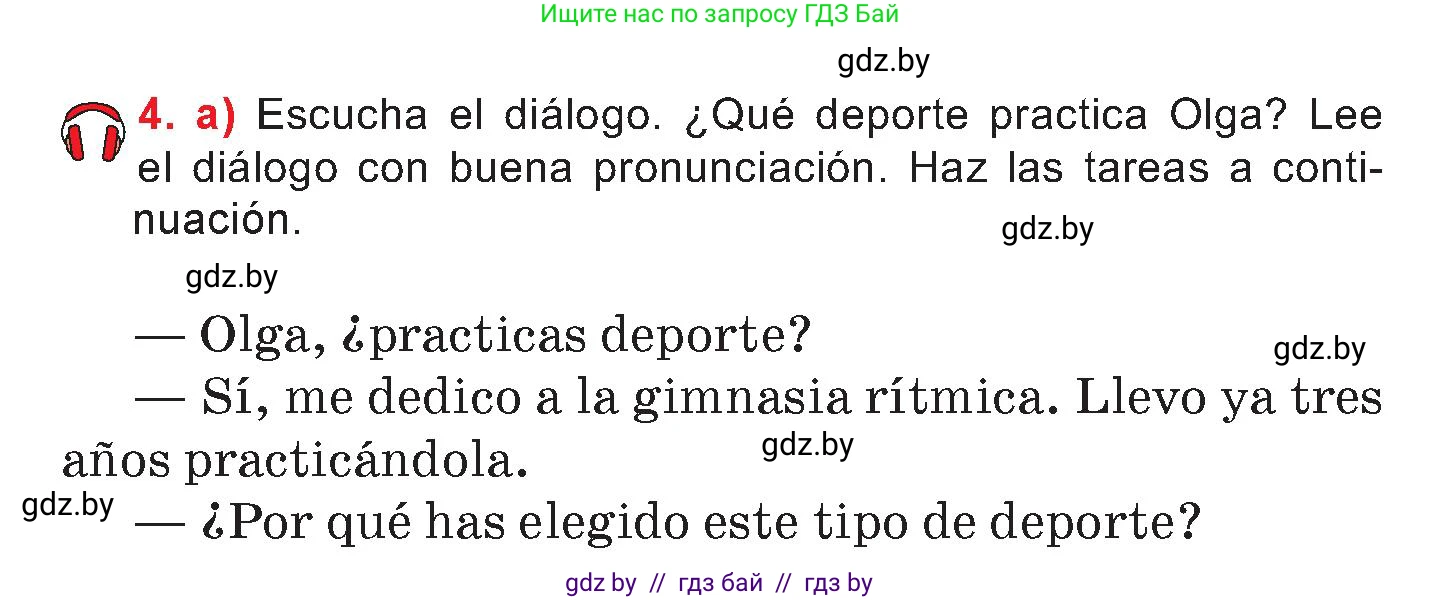 Ищите нас по запросу ГДЗ Бай

gdz.by

4. a) Escucha el diálogo. ¿Qué deporte practica Olga? Lee el diálogo con buena pronunciación. Haz las tareas a continuación.

gdz.by

gdz.by

— Olga, ¿practicas deporte?

gdz.by

— Sí, me dedico a la gimnasia rítmica. Llevo ya tres años practicándola.

gdz.by

gdz.by

— ¿Por qué has elegido este tipo de deporte?

gdz by // гдз бай // гдз by